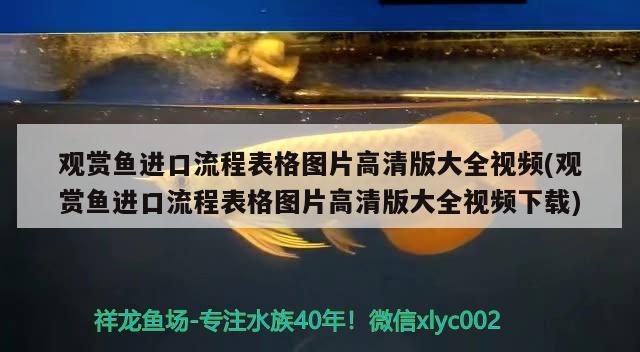 观赏鱼进口流程表格图片高清版大全视频(观赏鱼进口流程表格图片高清版大全视频下载)

祥龙鱼场-专注水族40年！微信xlyc002